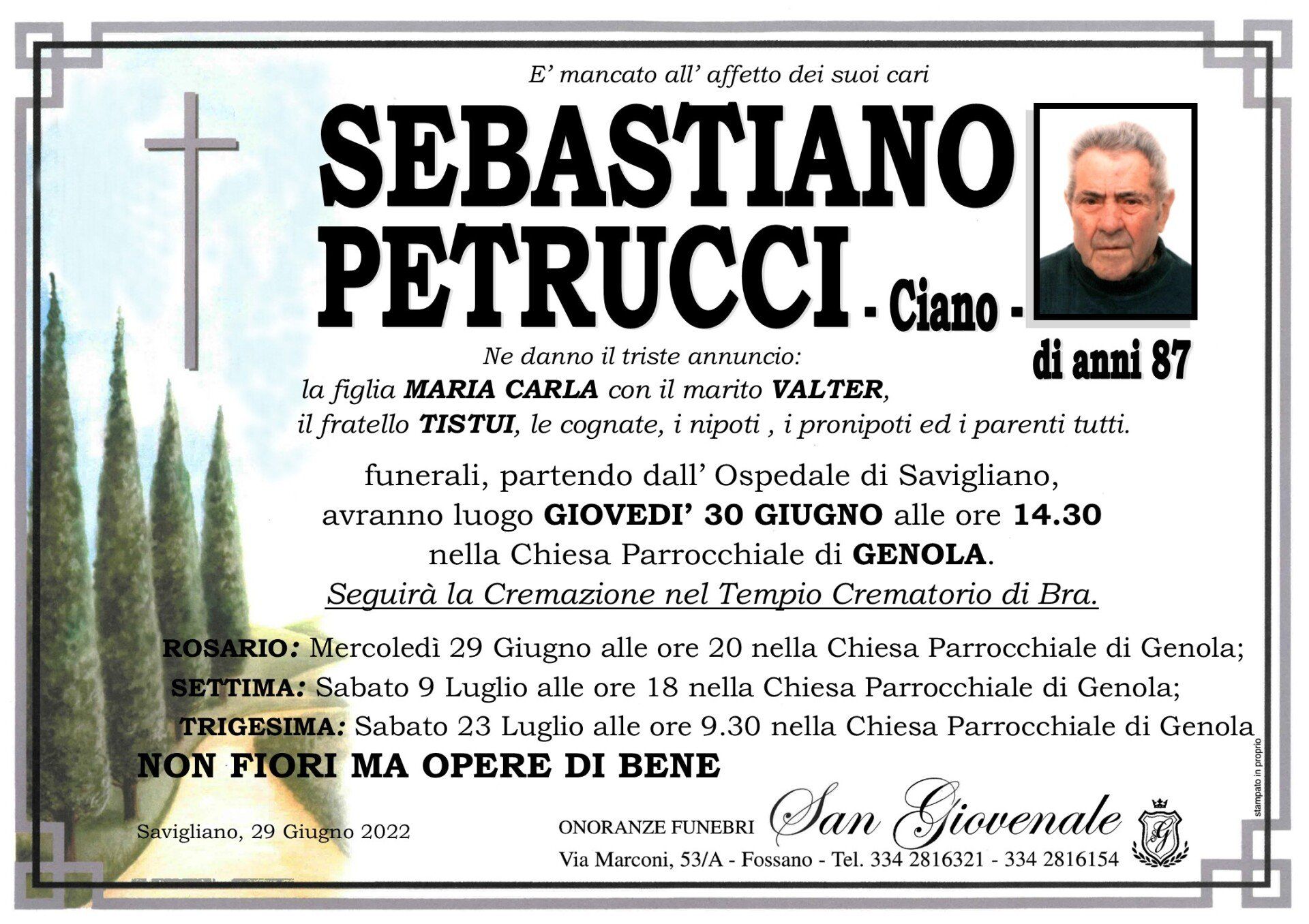 E' mancato all' affetto dei suoi cari

SEBASTIANO PETRUCCI - Ciano -

di anni 87

Ne danno il triste annuncio:
la figlia MARIA CARLA con il marito VALTER,
il fratello TISTUI, le cognate, i nipoti , i pronipoti ed i parenti tutti.

funerali, partendo dall' Ospedale di Savigliano,
avranno luogo GIOVEDI' 30 GIUGNO alle ore 14.30
nella Chiesa Parrocchiale di GENOLA.
Seguirà la Cremazione nel Tempio Crematorio di Bra.

ROSARIO: Mercoledì 29 Giugno alle ore 20 nella Chiesa Parrocchiale di Genola;
SETTIMA: Sabato 9 Luglio alle ore 18 nella Chiesa Parrocchiale di Genola;
TRIGESIMA: Sabato 23 Luglio alle ore 9.30 nella Chiesa Parrocchiale di Genola

NON FIORI MA OPERE DI BENE

Savigliano, 29 Giugno 2022

ONORANZE FUNEBRI San Giovenale
Via Marconi, 53/A - Fossano - Tel. 334 2816321 - 334 2816154

stampato in proprio